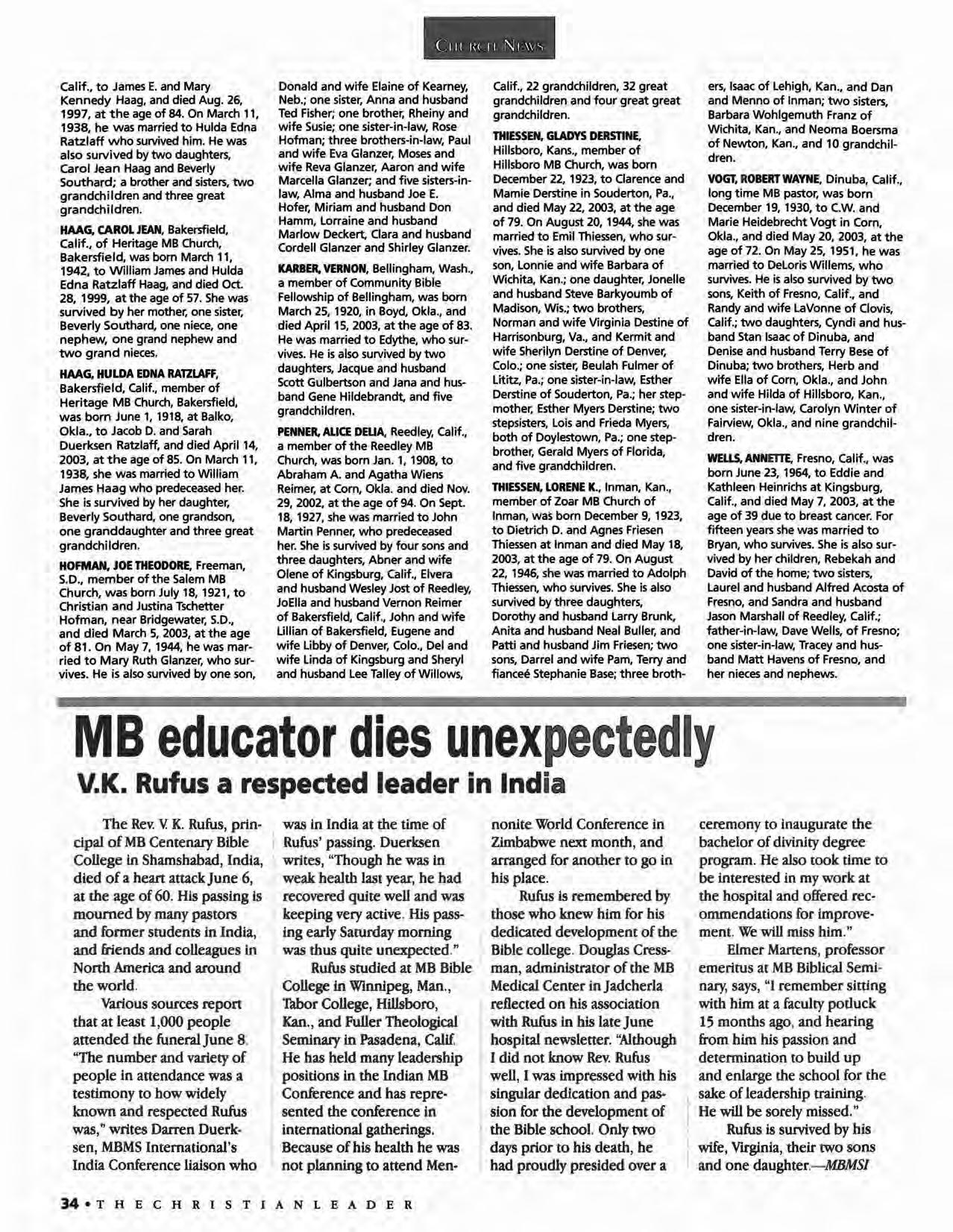 CHURCH NEWS

Calif., to James E. and Mary Kennedy Haag, and died Aug. 26, 1997, at the age of 84. On March 11, 1938, he was married to Hulda Edna Ratzlaff who survived him. He was also survived by two daughters, Carol Jean Haag and Beverly Southard; a brother and sisters, two grandchildren and three great grandchildren.

HAAG, CAROL JEAN, Bakersfield, Calif., of Heritage MB Church, Bakersfield, was born March 11, 1942, to William James and Hulda Edna Ratzlaff Haag, and died Oct. 28, 1999, at the age of 57. She was survived by her mother, one sister, Beverly Southard, one niece, one nephew, one grand nephew and two grand nieces.

HAAG, HULDA EDNA RATZLAFF, Bakersfield, Calif., member of Heritage MB Church, Bakersfield, was born June 1, 1918, at Balko, Okla., to Jacob D. and Sarah Duerksen Ratzlaff, and died April 14, 2003, at the age of 85. On March 11, 1938, she was married to William James Haag who predeceased her. She is survived by her daughter, Beverly Southard, one grandson, one granddaughter and three great grandchildren.

HOFMAN, JOE THEODORE, Freeman, S.D., member of the Salem MB Church, was born July 18, 1921, to Christian and Justina Tschetter Hofman, near Bridgewater, S.D., and died March 5, 2003, at the age of 81. On May 7, 1944, he was married to Mary Ruth Glanzer, who survives. He is also survived by one son, Donald and wife Elaine of Kearney, Neb.; one sister, Anna and husband Ted Fisher; one brother, Rheiny and wife Susie; one sister-in-law, Rose Hofman; three brothers-in-law, Paul and wife Eva Glanzer, Moses and wife Reva Glanzer, Aaron and wife Marcella Glanzer; and five sisters-in-law, Alma and husband Joe E. Hofer, Miriam and husband Don Hamm, Lorraine and husband Marlow Deckert, Clara and husband Cordell Glanzer and Shirley Glanzer.

KARBER, VERNON, Bellingham, Wash., a member of Community Bible Fellowship of Bellingham, was born March 25, 1920, in Boyd, Okla., and died April 15, 2003, at the age of 83. He was married to Edythe, who survives. He is also survived by two daughters, Jacque and husband Scott Gulbertson and Jana and husband Gene Hildebrandt, and five grandchildren.

PENNER, ALICE DELIA, Reedley, Calif., a member of the Reedley MB Church, was born Jan. 1, 1908, to Abraham A. and Agatha Wiens Reimer, at Corn, Okla. and died Nov. 29, 2002, at the age of 94. On Sept. 18, 1927, she was married to John Martin Penner, who predeceased her. She is survived by four sons and three daughters, Abner and wife Olene of Kingsburg, Calif., Elvera and husband Wesley Jost of Reedley, JoElla and husband Vernon Reimer of Bakersfield, Calif., John and wife Lillian of Bakersfield, Eugene and wife Libby of Denver, Colo., Del and wife Linda of Kingsburg and Sheryl and husband Lee Talley of Willows, Calif., 22 grandchildren, 32 great grandchildren and four great great grandchildren.

THIESSEN, GLADYS DERSTINE, Hillsboro, Kans., member of Hillsboro MB Church, was born December 22, 1923, to Clarence and Mamie Derstine in Souderton, Pa., and died May 22, 2003, at the age of 79. On August 20, 1944, she was married to Emil Thiessen, who survives. She is also survived by one son, Lonnie and wife Barbara of Wichita, Kan.; one daughter, Jonelle and husband Steve Barkyoumb of Madison, Wis.; two brothers, Norman and wife Virginia Destine of Harrisonburg, Va., and Kermit and wife Sherilyn Derstine of Denver, Colo.; one sister, Beulah Fulmer of Lititz, Pa.; one sister-in-law, Esther Derstine of Souderton, Pa.; her stepmother, Esther Myers Derstine; two stepsisters, Lois and Frieda Myers, both of Doylestown, Pa.; one stepbrother, Gerald Myers of Florida, and five grandchildren.

THIESSEN, LORENE K., Inman, Kan., member of Zoar MB Church of Inman, was born December 9, 1923, to Dietrich D. and Agnes Friesen Thiessen at Inman and died May 18, 2003, at the age of 79. On August 22, 1946, she was married to Adolph Thiessen, who survives. She is also survived by three daughters, Dorothy and husband Larry Brunk, Anita and husband Neal Buller, and Patti and husband Jim Friesen; two sons, Darrel and wife Pam, Terry and fianceé Stephanie Base; three brothers, Isaac of Lehigh, Kan., and Dan and Menno of Inman; two sisters, Barbara Wohlgemuth Franz of Wichita, Kan., and Neoma Boersma of Newton, Kan., and 10 grandchildren.

VOGT, ROBERT WAYNE, Dinuba, Calif., long time MB pastor, was born December 19, 1930, to C.W. and Marie Heidebrecht Vogt in Corn, Okla., and died May 20, 2003, at the age of 72. On May 25, 1951, he was married to DeLoris Willems, who survives. He is also survived by two sons, Keith of Fresno, Calif., and Randy and wife LaVonne of Clovis, Calif.; two daughters, Cyndi and husband Stan Isaac of Dinuba, and Denise and husband Terry Bese of Dinuba; two brothers, Herb and wife Ella of Corn, Okla., and John and wife Hilda of Hillsboro, Kan., one sister-in-law, Carolyn Winter of Fairview, Okla., and nine grandchildren.

WELLS, ANNETTE, Fresno, Calif., was born June 23, 1964, to Eddie and Kathleen Heinrichs at Kingsburg, Calif., and died May 7, 2003, at the age of 39 due to breast cancer. For fifteen years she was married to Bryan, who survives. She is also survived by her children, Rebekah and David of the home; two sisters, Laurel and husband Alfred Acosta of Fresno, and Sandra and husband Jason Marshall of Reedley, Calif.; father-in-law, Dave Wells, of Fresno; one sister-in-law, Tracey and husband Matt Havens of Fresno, and her nieces and nephews.

MB educator dies unexpectedly

V.K. Rufus a respected leader in India

The Rev. V. K. Rufus, principal of MB Centenary Bible College in Shamshabad, India, died of a heart attack June 6, at the age of 60. His passing is mourned by many pastors and former students in India, and friends and colleagues in North America and around the world.

Various sources report that at least 1,000 people attended the funeral June 8. "The number and variety of people in attendance was a testimony to how widely known and respected Rufus was," writes Darren Duerksen, MBMS International's India Conference liaison who was in India at the time of Rufus' passing. Duerksen writes, "Though he was in weak health last year, he had recovered quite well and was keeping very active. His passing early Saturday morning was thus quite unexpected."

Rufus studied at MB Bible College in Winnipeg, Man., Tabor College, Hillsboro, Kan., and Fuller Theological Seminary in Pasadena, Calif. He has held many leadership positions in the Indian MB Conference and has represented the conference in international gatherings. Because of his health he was not planning to attend Mennonite World Conference in Zimbabwe next month, and arranged for another to go in his place.

Rufus is remembered by those who knew him for his dedicated development of the Bible college. Douglas Cressman, administrator of the MB Medical Center in Jadcherla reflected on his association with Rufus in his late June hospital newsletter. "Although I did not know Rev. Rufus well, I was impressed with his singular dedication and passion for the development of the Bible school. Only two days prior to his death, he had proudly presided over a ceremony to inaugurate the bachelor of divinity degree program. He also took time to be interested in my work at the hospital and offered recommendations for improvement. We will miss him."

Elmer Martens, professor emeritus at MB Biblical Seminary, says, "I remember sitting with him at a faculty potluck 15 months ago, and hearing from him his passion and determination to build up and enlarge the school for the sake of leadership training. He will be sorely missed."

Rufus is survived by his wife, Virginia, their two sons and one daughter.—MBMSI

34 • THE CHRISTIAN LEADER